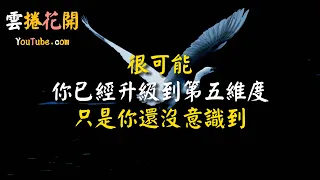 雲捲花開
YouTube.com

很可能
你已經升級到第五維度
只是你還沒意識到